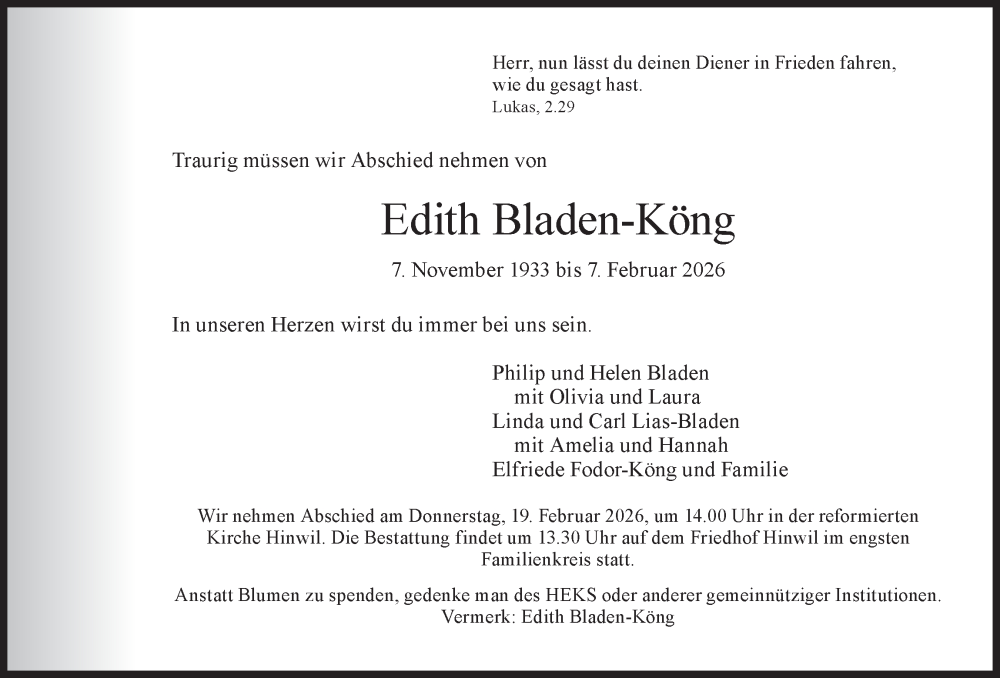 Herr, nun lässt du deinen Diener in Frieden fahren, wie du gesagt hast.
Lukas, 2.29

Traurig müssen wir Abschied nehmen von

Edith Bladen-Köng

7. November 1933 bis 7. Februar 2026

In unseren Herzen wirst du immer bei uns sein.

Philip und Helen Bladen
mit Olivia und Laura
Linda und Carl Lias-Bladen
mit Amelia und Hannah
Elfriede Fodor-Köng und Familie

Wir nehmen Abschied am Donnerstag, 19. Februar 2026, um 14.00 Uhr in der reformierten Kirche Hinwil. Die Bestattung findet um 13.30 Uhr auf dem Friedhof Hinwil im engsten Familienkreis statt.

Anstatt Blumen zu spenden, gedenke man des HEKS oder anderer gemeinnütziger Institutionen. Vermerk: Edith Bladen-Köng